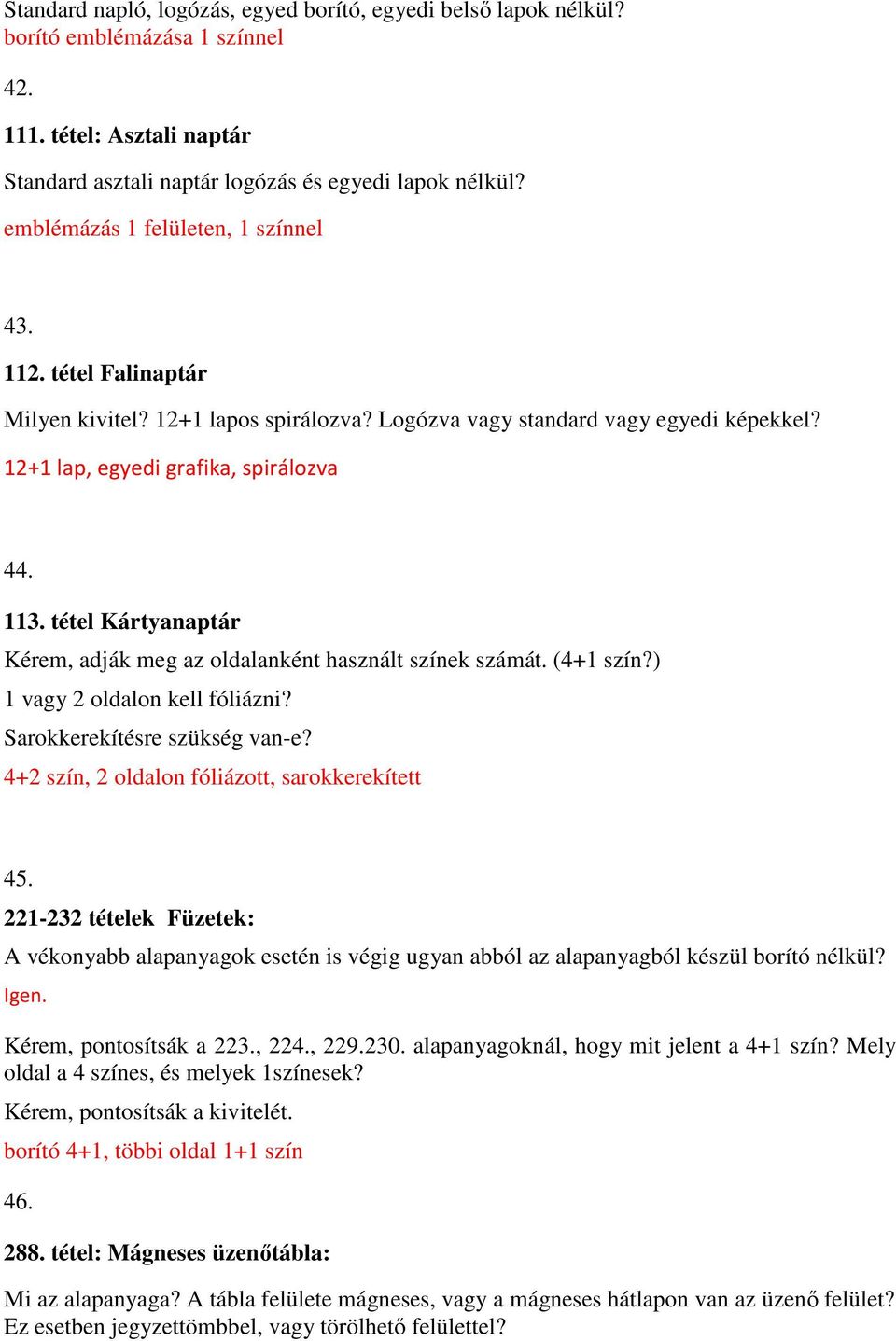 Standard napló, logózás, egyed borító, egyedi belső lapok nélkül?
borító emblémázása 1 színnel

42.

111. tétel: Asztali naptár

Standard asztali naptár logózás és egyedi lapok nélkül?

emblémázás 1 felületen, 1 színnel

43.

112. tétel Falinaptár

Milyen kivitel? 12+1 lapos spirálozva? Logózva vagy standard vagy egyedi képekkel?

12+1 lap, egyedi grafika, spirálozva

44.

113. tétel Kártyanaptár

Kérem, adják meg az oldalanként használt színek számát. (4+1 szín?)

1 vagy 2 oldalon kell fóliázni?

Sarokkerekítésre szükség van-e?

4+2 szín, 2 oldalon fóliázott, sarokkerekített

45.

221-232 tételek Füzetek:

A vékonyabb alapanyagok esetén is végig ugyan abból az alapanyagból készül borító nélkül?

Igen.

Kérem, pontosítsák a 223., 224., 229.230. alapanyagoknál, hogy mit jelent a 4+1 szín? Mely oldal a 4 színes, és melyek 1színesek?

Kérem, pontosítsák a kivitelét.

borító 4+1, többi oldal 1+1 szín

46.

288. tétel: Mágneses üzenőtábla:

Mi az alapanyaga? A tábla felülete mágneses, vagy a mágneses hátlapon van az üzenő felület? Ez esetben jegyzettömbbel, vagy törölhető felülettel?